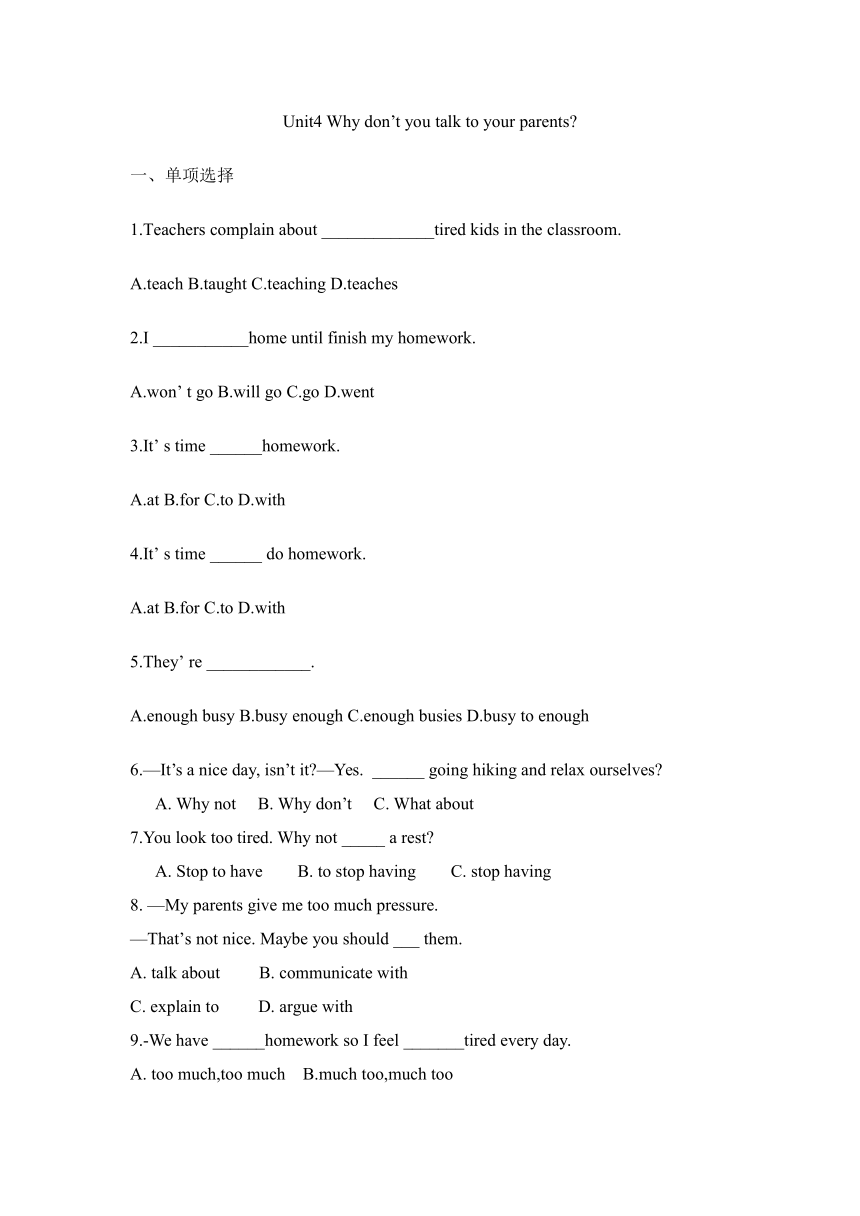 Unit4 Why don’t you talk to your parents?

一、单项选择

1.Teachers complain about _____________tired kids in the classroom.

A.teach B.taught C.teaching D.teaches

2.I ___________home until finish my homework.

A.won’ t go B.will go C.go D.went

3.It’ s time ______homework.

A.at B.for C.to D.with

4.It’ s time ______ do homework.

A.at B.for C.to D.with

5.They’ re ____________.

A.enough busy B.busy enough C.enough busies D.busy to enough

6.—It’s a nice day, isn’t it?—Yes. ______ going hiking and relax ourselves?

A. Why not B. Why don’t C. What about

7.You look too tired. Why not _____ a rest?

A. Stop to have B. to stop having C. stop having

8. —My parents give me too much pressure.

—That’s not nice. Maybe you should ___ them.

A. talk about B. communicate with

C. explain to D. argue with

9.-We have ______homework so I feel _______tired every day.

A. too much,too much B.much too,much too